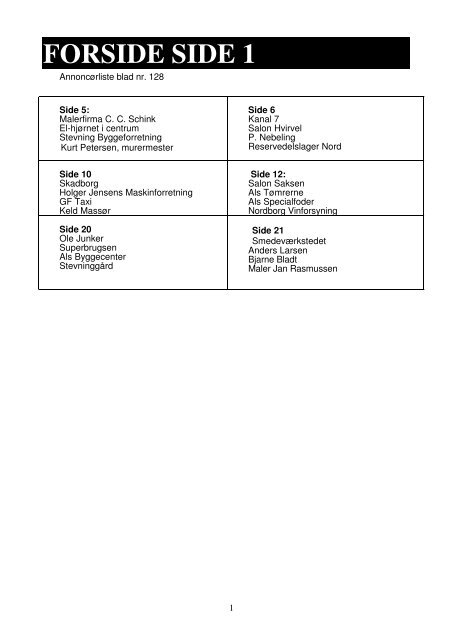 FORSIDE SIDE 1

Annoncørliste blad nr. 128

| Side 5:<br>Malerfirma C. C. Schink<br>El-hjørnet i centrum<br>Stevning Byggeforretning<br>Kurt Petersen, murermester | Side 6<br>Kanal 7<br>Salon Hvirvel<br>P. Nebeling<br>Reservedelslager Nord |
|---|---|
| Side 10<br>Skadborg<br>Holger Jensens Maskinforretning<br>GF Taxi<br>Keld Massør | Side 12:<br>Salon Saksen<br>Als Tømrerne<br>Als Specialfoder<br>Nordborg Vinforsyning |
| Side 20<br>Ole Junker<br>Superbrugsen<br>Als Byggecenter<br>Stevninggård | Side 21<br>Smedeværkstedet<br>Anders Larsen<br>Bjarne Bladt<br>Maler Jan Rasmussen |

1